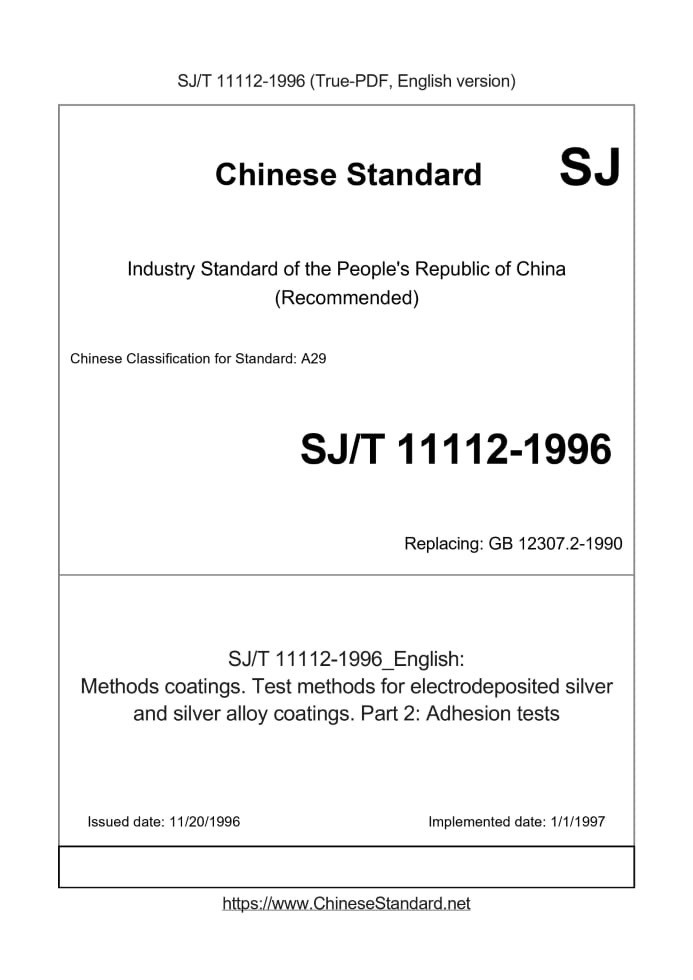 SJ/T 11112-1996 (True-PDF, English version)

Chinese Standard SJ

Industry Standard of the People's Republic of China (Recommended)

Chinese Classification for Standard: A29

SJ/T 11112-1996

Replacing: GB 12307.2-1990

SJ/T 11112-1996_English: Methods coatings. Test methods for electrodeposited silver and silver alloy coatings. Part 2: Adhesion tests

Issued date: 11/20/1996

Implemented date: 1/1/1997

https://www.ChineseStandard.net